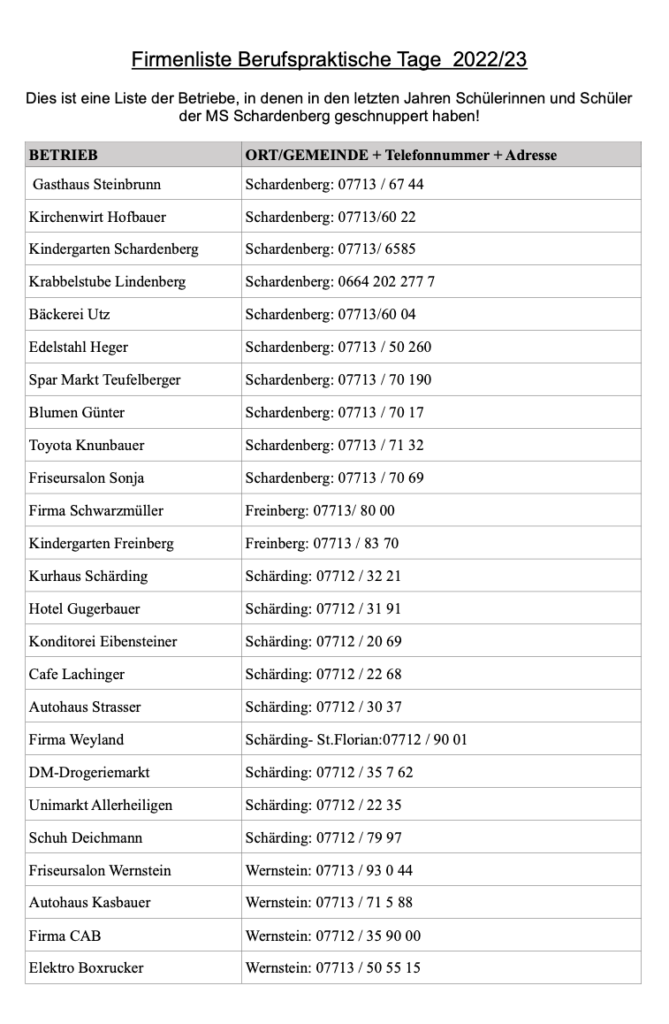 Firmenliste Berufspraktische Tage 2022/23

Dies ist eine Liste der Betriebe, in denen in den letzten Jahren Schülerinnen und Schüler der MS Schardenberg geschnuppert haben!

| BETRIEB | ORT/GEMEINDE + Telefonnummer + Adresse |
|---|---|
| Gasthaus Steinbrunn | Schardenberg: 07713 / 67 44 |
| Kirchenwirt Hofbauer | Schardenberg: 07713/60 22 |
| Kindergarten Schardenberg | Schardenberg: 07713/ 6585 |
| Krabbelstube Lindenberg | Schardenberg: 0664 202 277 7 |
| Bäckerei Utz | Schardenberg: 07713/60 04 |
| Edelstahl Heger | Schardenberg: 07713 / 50 260 |
| Spar Markt Teufelberger | Schardenberg: 07713 / 70 190 |
| Blumen Günter | Schardenberg: 07713 / 70 17 |
| Toyota Knunbauer | Schardenberg: 07713 / 71 32 |
| Friseursalon Sonja | Schardenberg: 07713 / 70 69 |
| Firma Schwarzmüller | Freinberg: 07713/ 80 00 |
| Kindergarten Freinberg | Freinberg: 07713 / 83 70 |
| Kurhaus Schärding | Schärding: 07712 / 32 21 |
| Hotel Gugerbauer | Schärding: 07712 / 31 91 |
| Konditorei Eibensteiner | Schärding: 07712 / 20 69 |
| Cafe Lachinger | Schärding: 07712 / 22 68 |
| Autohaus Strasser | Schärding: 07712 / 30 37 |
| Firma Weyland | Schärding- St.Florian:07712 / 90 01 |
| DM-Drogeriemarkt | Schärding: 07712 / 35 7 62 |
| Unimarkt Allerheiligen | Schärding: 07712 / 22 35 |
| Schuh Deichmann | Schärding: 07712 / 79 97 |
| Friseursalon Wernstein | Wernstein: 07713 / 93 0 44 |
| Autohaus Kasbauer | Wernstein: 07713 / 71 5 88 |
| Firma CAB | Wernstein: 07712 / 35 90 00 |
| Elektro Boxrucker | Wernstein: 07713 / 50 55 15 |